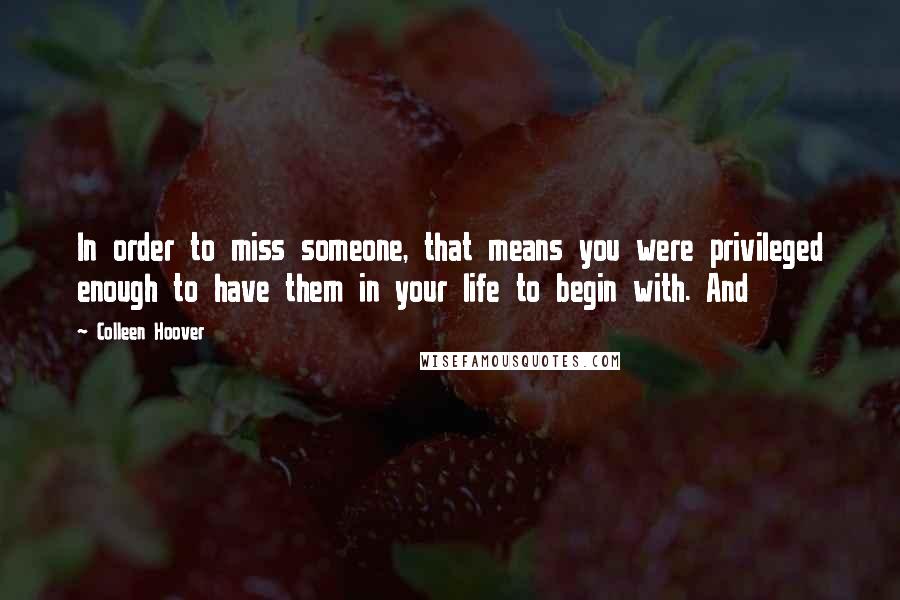 In order to miss someone, that means you were privileged enough to have them in your life to begin with. And

~ Colleen Hoover

WISEFAMOUSQUOTES.COM